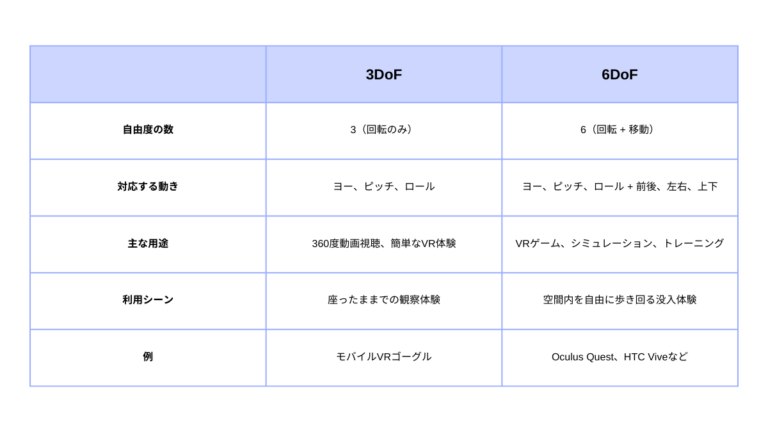 |  | 3DoF | 6DoF |
|---|---|---|
| 自由度の数 | 3（回転のみ） | 6（回転 + 移動） |
| 対応する動き | ヨー、ピッチ、ロール | ヨー、ピッチ、ロール + 前後、左右、上下 |
| 主な用途 | 360度動画視聴、簡単なVR体験 | VRゲーム、シミュレーション、トレーニング |
| 利用シーン | 座ったままでの観察体験 | 空間内を自由に歩き回る没入体験 |
| 例 | モバイルVRゴーグル | Oculus Quest、HTC Viveなど |